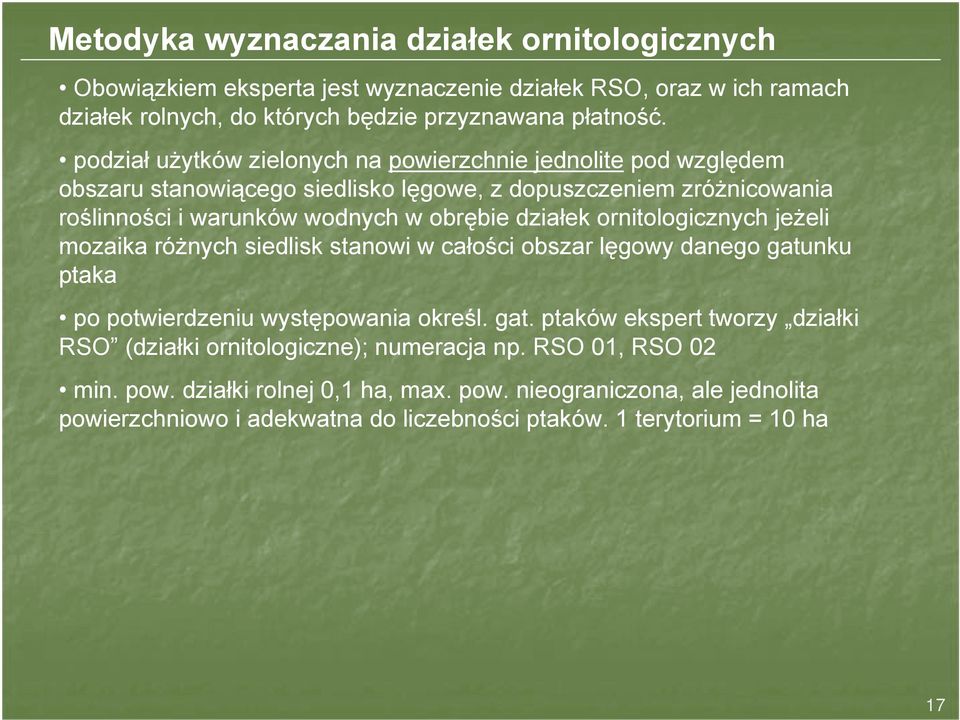 Metodyka wyznaczania działek ornitologicznych

• Obowiązkiem eksperta jest wyznaczenie działek RSO, oraz w ich ramach działek rolnych, do których będzie przyznawana płatność.

• podział użytków zielonych na powierzchnie jednolite pod względem obszaru stanowiącego siedlisko lęgowe, z dopuszczeniem zróżnicowania roślinności i warunków wodnych w obrębie działek ornitologicznych jeżeli mozaika różnych siedlisk stanowi w całości obszar lęgowy danego gatunku ptaka

• po potwierdzeniu występowania określ. gat. ptaków ekspert tworzy „działki RSO” (działki ornitologiczne); numeracja np. RSO 01, RSO 02

• min. pow. działki rolnej 0,1 ha, max. pow. nieograniczona, ale jednolita powierzchniowo i adekwatna do liczebności ptaków. 1 terytorium = 10 ha

17